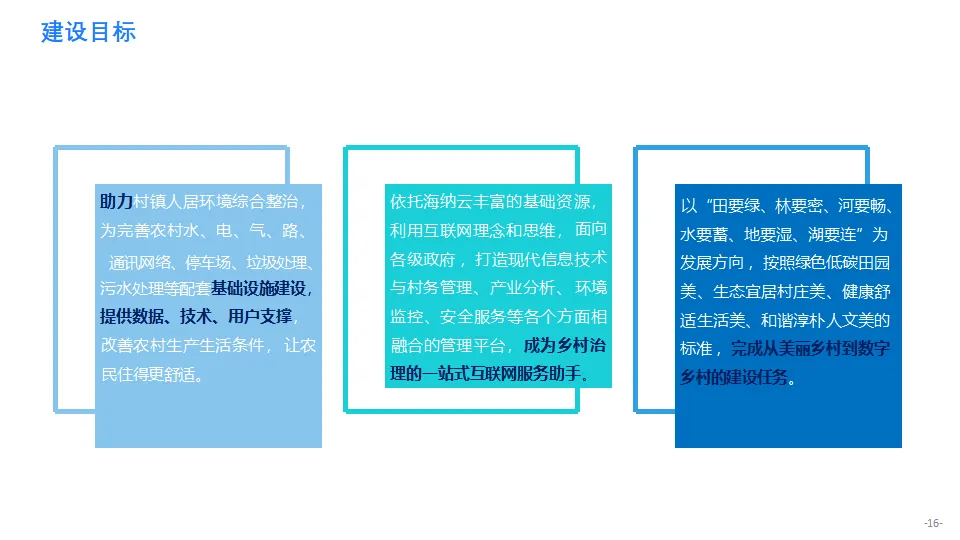 建设目标

助力村镇人居环境综合整治，为完善农村水、电、气、路、通讯网络、停车场、垃圾处理、污水处理等配套基础设施建设，提供数据、技术、用户支撑，改善农村生产生活条件，让农民住得更舒适。

依托海纳云丰富的基础资源，利用互联网理念和思维，面向各级政府，打造现代信息技术与村务管理、产业分析、环境监控、安全服务等各个方面相融合的管理平台，成为乡村治理的一站式互联网服务助手。

以“田要绿、林要密、河要畅、水要蓄、地要湿、湖要连”为发展方向，按照绿色低碳田园美、生态宜居村庄美、健康舒适生活美、和谐淳朴人文美的标准，完成从美丽乡村到数字乡村的建设任务。

-16-